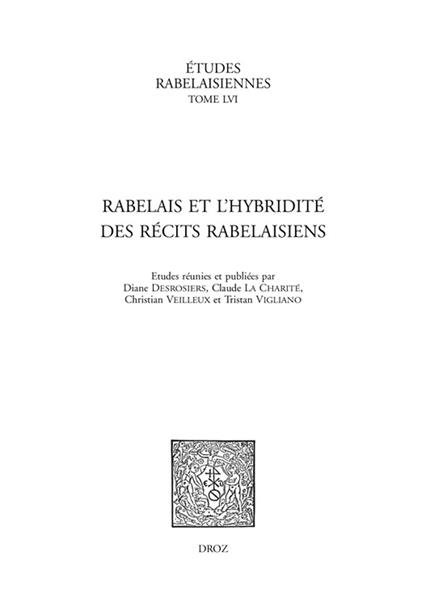 ÉTUDES
RABELAISIENNES
TOME LVI

RABELAIS ET L'HYBRIDITÉ
DES RÉCITS RABELAISIENS

Etudes réunies et publiées par
Diane DESROSIERS, Claude LA CHARITÉ,
Christian VEILLEUX et Tristan VIGLIANO

DROZ